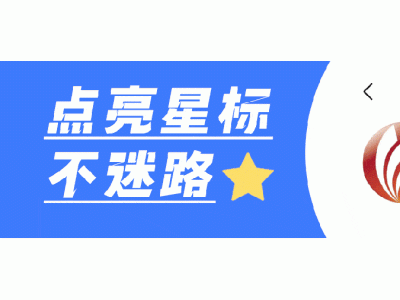 点亮星标
不迷路
<